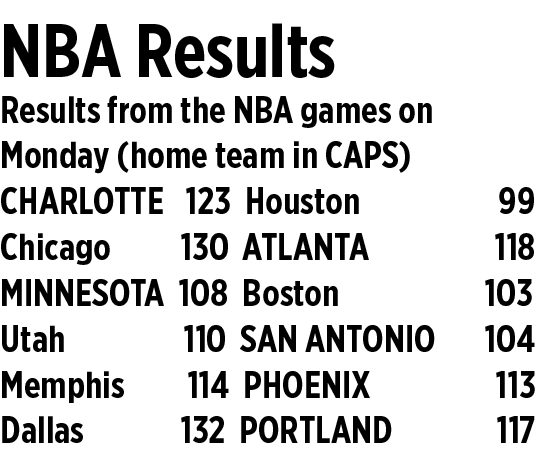 NBA Results

Results from the NBA games on Monday (home team in CAPS)

| | | | |
|---|---|---|---|
| CHARLOTTE | 123 | Houston | 99 |
| Chicago | 130 | ATLANTA | 118 |
| MINNESOTA | 108 | Boston | 103 |
| Utah | 110 | SAN ANTONIO | 104 |
| Memphis | 114 | PHOENIX | 113 |
| Dallas | 132 | PORTLAND | 117 |